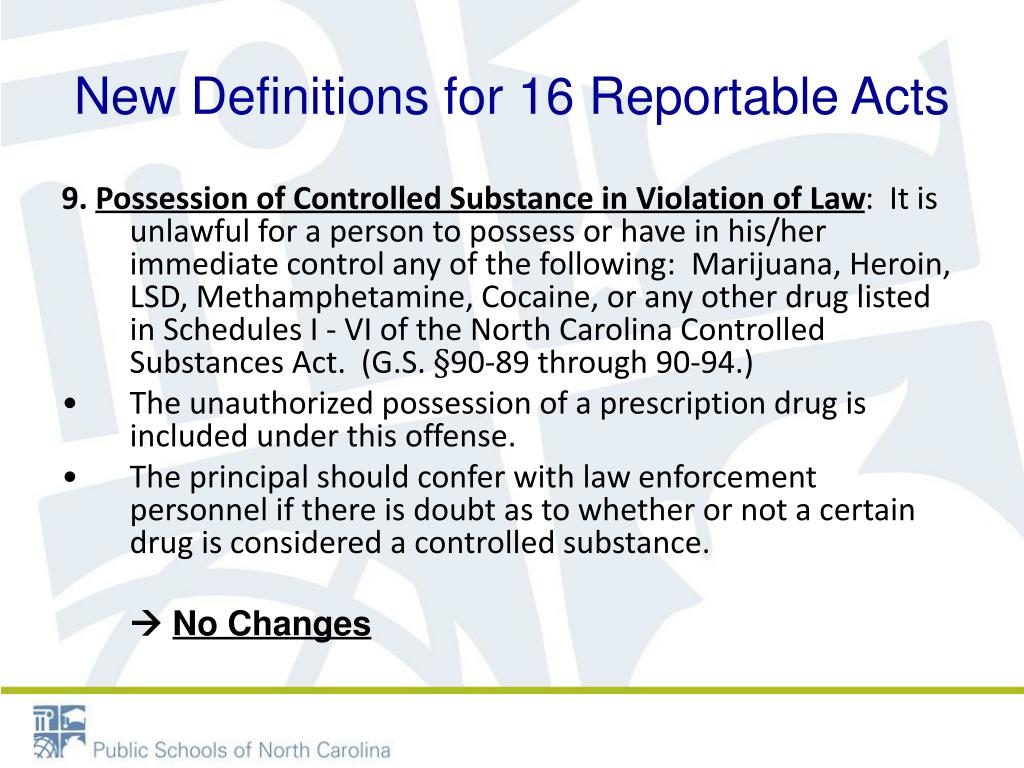 New Definitions for 16 Reportable Acts

9. Possession of Controlled Substance in Violation of Law: It is unlawful for a person to possess or have in his/her immediate control any of the following: Marijuana, Heroin, LSD, Methamphetamine, Cocaine, or any other drug listed in Schedules I - VI of the North Carolina Controlled Substances Act. (G.S. §90-89 through 90-94.)

• The unauthorized possession of a prescription drug is included under this offense.

• The principal should confer with law enforcement personnel if there is doubt as to whether or not a certain drug is considered a controlled substance.

→ No Changes

Public Schools of North Carolina